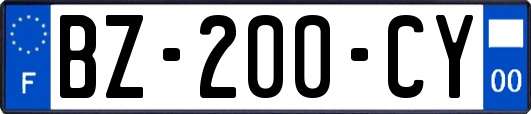 F
BZ-200-CY
00